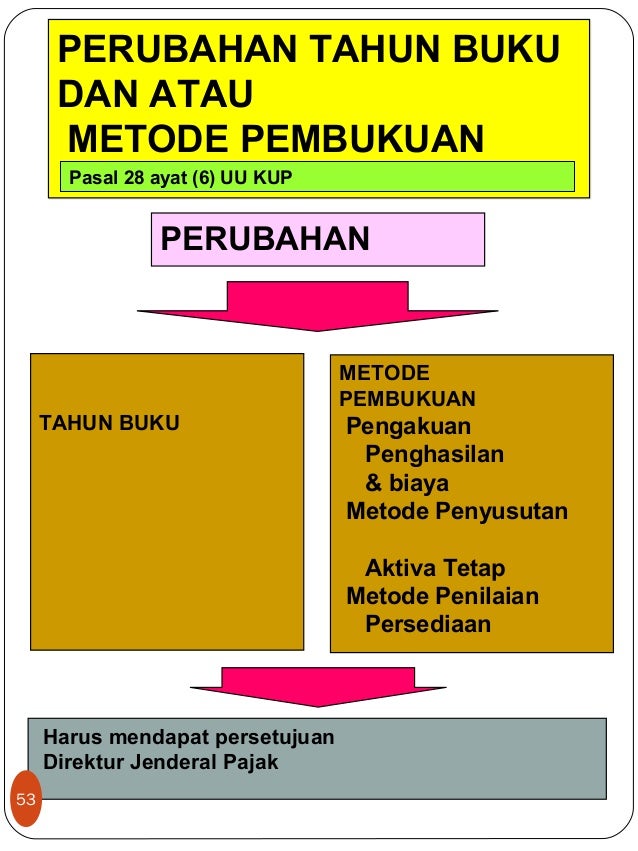 PERUBAHAN TAHUN BUKU DAN ATAU
METODE PEMBUKUAN

Pasal 28 ayat (6) UU KUP

PERUBAHAN

TAHUN BUKU

METODE PEMBUKUAN
Pengakuan Penghasilan & biaya
Metode Penyusutan Aktiva Tetap
Metode Penilaian Persediaan

Harus mendapat persetujuan Direktur Jenderal Pajak

53